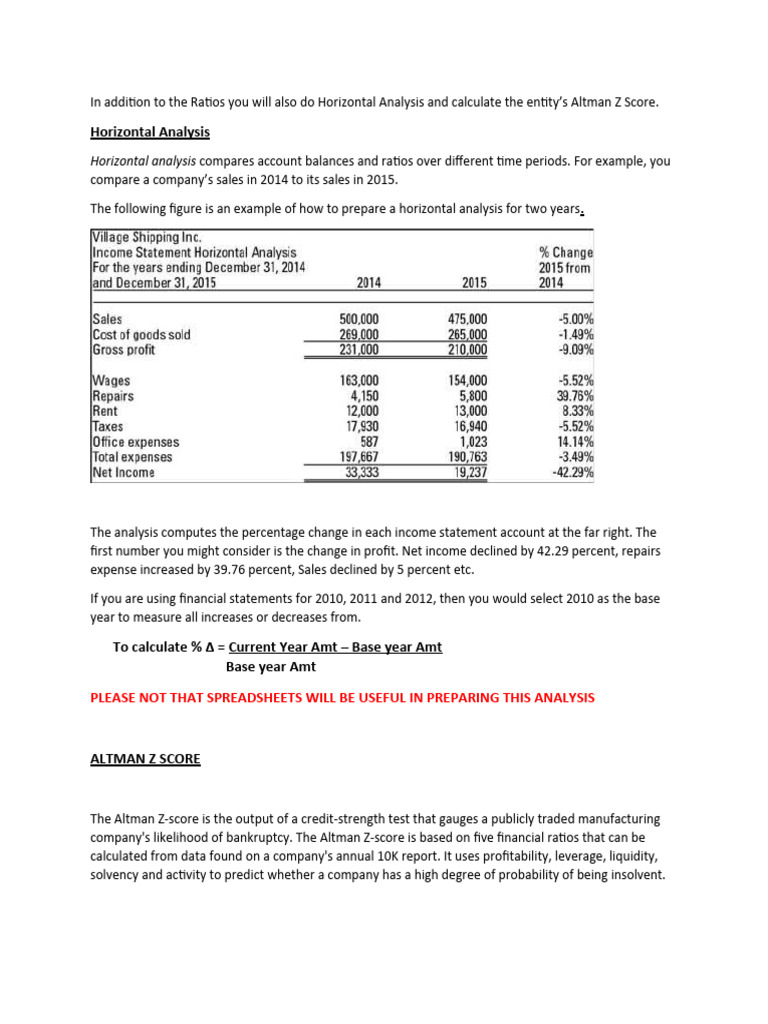 In addition to the Ratios you will also do Horizontal Analysis and calculate the entity's Altman Z Score.

Horizontal Analysis

Horizontal analysis compares account balances and ratios over different time periods. For example, you compare a company's sales in 2014 to its sales in 2015.

The following figure is an example of how to prepare a horizontal analysis for two years.

| Village Shipping Inc. Income Statement Horizontal Analysis For the years ending December 31, 2014 and December 31, 2015 | 2014 | 2015 | % Change 2015 from 2014 |
|---|---|---|---|
| Sales | 500,000 | 475,000 | -5.00% |
| Cost of goods sold | 269,000 | 265,000 | -1.49% |
| Gross profit | 231,000 | 210,000 | -9.09% |
| Wages | 163,000 | 154,000 | -5.52% |
| Repairs | 4,150 | 5,800 | 39.76% |
| Rent | 12,000 | 13,000 | 8.33% |
| Taxes | 17,930 | 16,940 | -5.52% |
| Office expenses | 587 | 1,023 | 14.14% |
| Total expenses | 197,667 | 190,763 | -3.49% |
| Net Income | 33,333 | 19,237 | -42.29% |

The analysis computes the percentage change in each income statement account at the far right. The first number you might consider is the change in profit. Net income declined by 42.29 percent, repairs expense increased by 39.76 percent, Sales declined by 5 percent etc.

If you are using financial statements for 2010, 2011 and 2012, then you would select 2010 as the base year to measure all increases or decreases from.

To calculate % Δ = Current Year Amt – Base year Amt
Base year Amt

PLEASE NOT THAT SPREADSHEETS WILL BE USEFUL IN PREPARING THIS ANALYSIS

ALTMAN Z SCORE

The Altman Z-score is the output of a credit-strength test that gauges a publicly traded manufacturing company's likelihood of bankruptcy. The Altman Z-score is based on five financial ratios that can be calculated from data found on a company's annual 10K report. It uses profitability, leverage, liquidity, solvency and activity to predict whether a company has a high degree of probability of being insolvent.